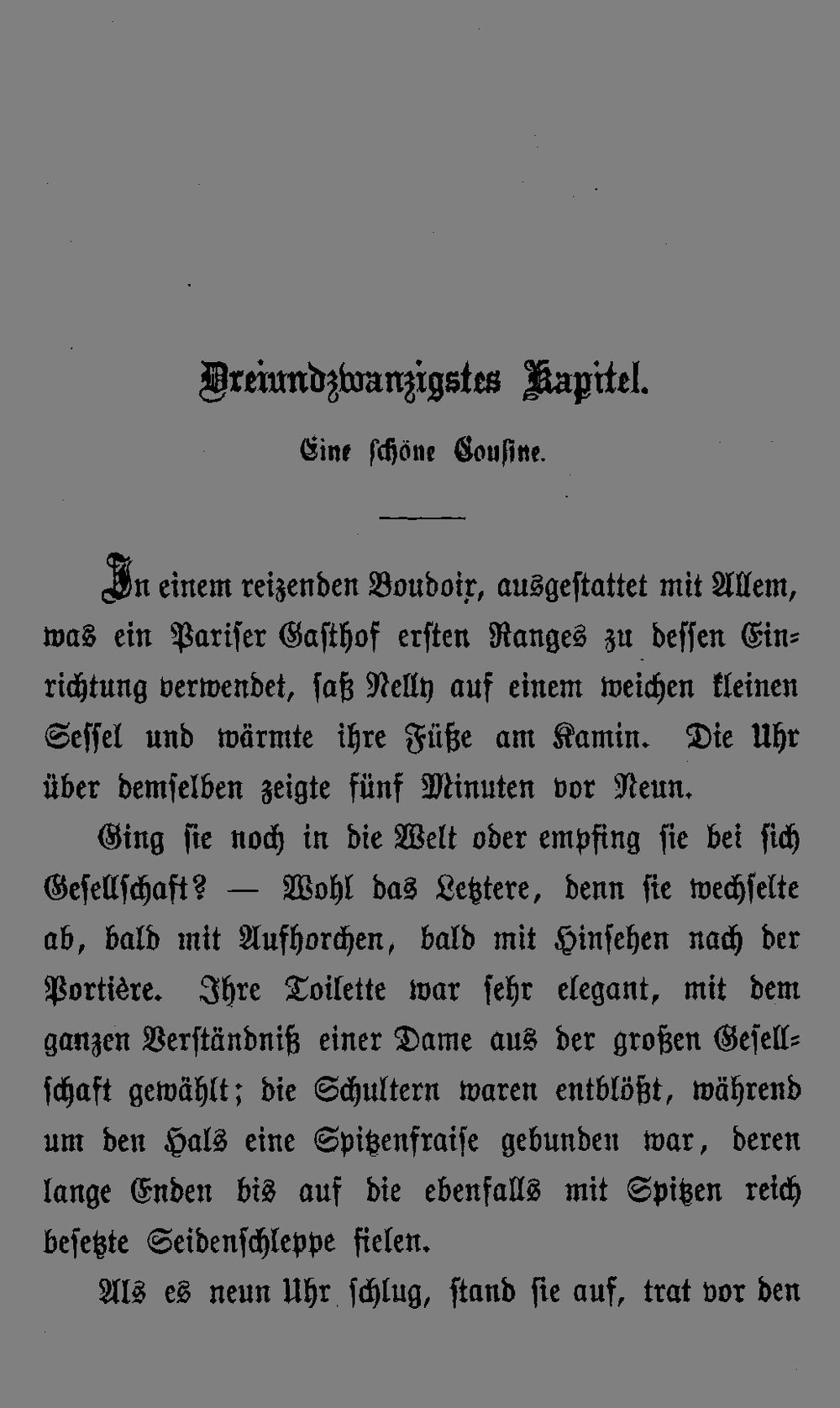 Dreiundzwanzigstes Kapitel.

Eine schöne Cousine.

In einem reizenden Boudoir, ausgestattet mit Allem, was ein Pariser Gasthof ersten Ranges zu dessen Einrichtung verwendet, saß Nelly auf einem weichen kleinen Sessel und wärmte ihre Füße am Kamin. Die Uhr über demselben zeigte fünf Minuten vor Neun.

Ging sie noch in die Welt oder empfing sie bei sich Gesellschaft? — Wohl das Letztere, denn sie wechselte ab, bald mit Aufhorchen, bald mit Hinsehen nach der Portière. Ihre Toilette war sehr elegant, mit dem ganzen Verständniß einer Dame aus der großen Gesellschaft gewählt; die Schultern waren entblößt, während um den Hals eine Spitzenfraise gebunden war, deren lange Enden bis auf die ebenfalls mit Spitzen reich besetzte Seidenschleppe fielen.

Als es neun Uhr schlug, stand sie auf, trat vor den